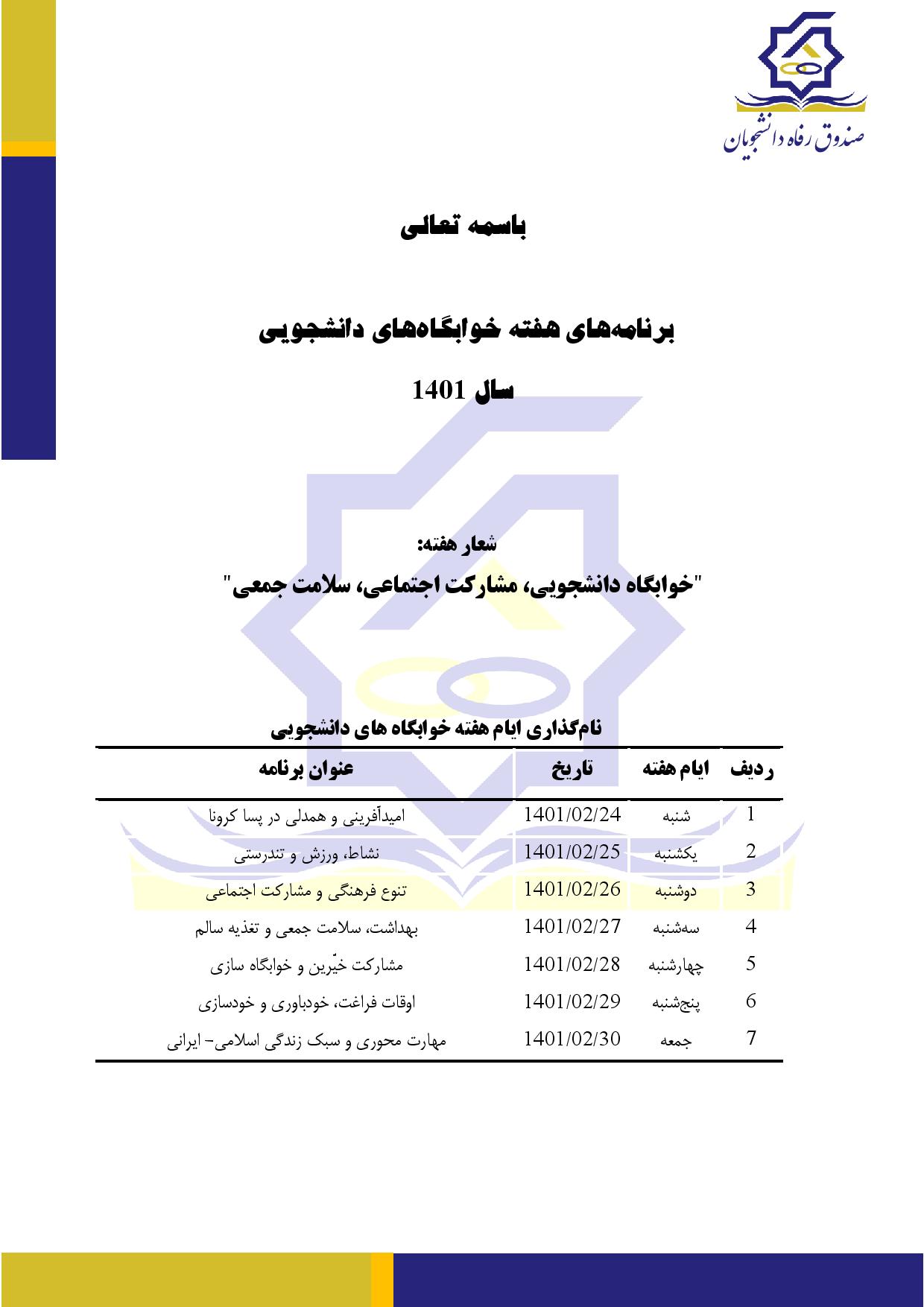 صندوق رفاه دانشجویان

باسمه تعالی

برنامه‌های هفته خوابگاه‌های دانشجویی

سال 1401

شعار هفته:

"خوابگاه دانشجویی، مشارکت اجتماعی، سلامت جمعی"

نام‌گذاری ایام هفته خوابگاه های دانشجویی

| ردیف | ایام هفته | تاریخ | عنوان برنامه |
|---|---|---|---|
| 1 | شنبه | 1401/02/24 | امیدآفرینی و همدلی در پسا کرونا |
| 2 | یکشنبه | 1401/02/25 | نشاط، ورزش و تندرستی |
| 3 | دوشنبه | 1401/02/26 | تنوع فرهنگی و مشارکت اجتماعی |
| 4 | سه‌شنبه | 1401/02/27 | بهداشت، سلامت جمعی و تغذیه سالم |
| 5 | چهارشنبه | 1401/02/28 | مشارکت خیّرین و خوابگاه سازی |
| 6 | پنج‌شنبه | 1401/02/29 | اوقات فراغت، خودباوری و خودسازی |
| 7 | جمعه | 1401/02/30 | مهارت محوری و سبک زندگی اسلامی- ایرانی |